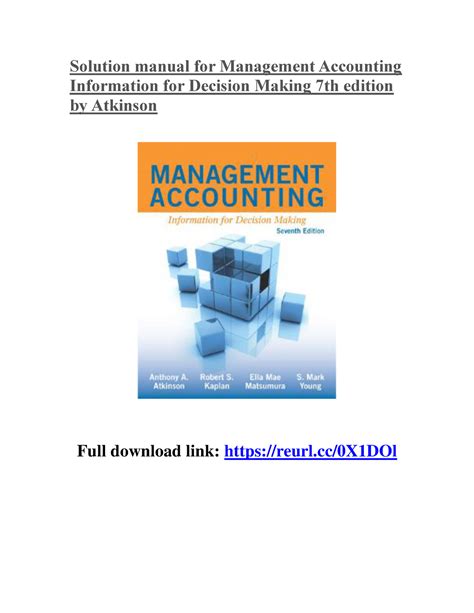 Solution manual for Management Accounting Information for Decision Making 7th edition by Atkinson

MANAGEMENT ACCOUNTING

Information for Decision Making

Seventh Edition

Anthony A. Atkinson

Robert S. Kaplan

Ella Mae Matsumura

S. Mark Young

Full download link: https://reurl.cc/0X1DOl